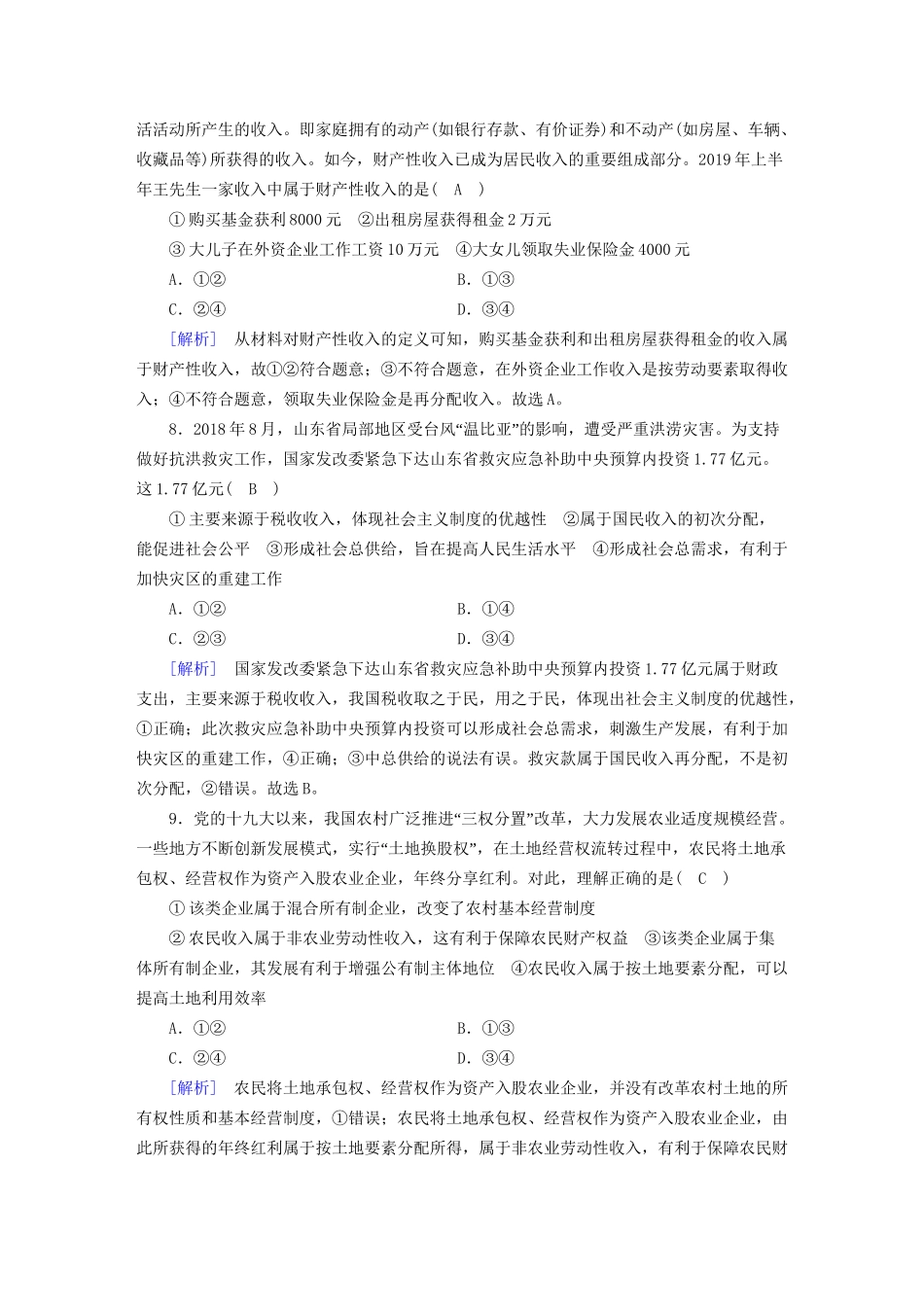 活活动所产生的收入。即家庭拥有的动产(如银行存款、有价证券)和不动产(如房屋、车辆、收藏品等)所获得的收入。如今，财产性收入已成为居民收入的重要组成部分。2019年上半年王先生一家收入中属于财产性收入的是(　A　)

①购买基金获利8000元　②出租房屋获得租金2万元

③大儿子在外资企业工作工资10万元　④大女儿领取失业保险金4000元

A．①②　　B．①③

C．②④　　D．③④

[解析]　从材料对财产性收入的定义可知，购买基金获利和出租房屋获得租金的收入属于财产性收入，故①②符合题意；③不符合题意，在外资企业工作收入是按劳动要素取得收入；④不符合题意，领取失业保险金是再分配收入。故选A。

8．2018年8月，山东省局部地区受台风“温比亚”的影响，遭受严重洪涝灾害。为支持做好抗洪救灾工作，国家发改委紧急下达山东省救灾应急补助中央预算内投资1.77亿元。这1.77亿元(　B　)

①主要来源于税收收入，体现社会主义制度的优越性　②属于国民收入的初次分配，能促进社会公平　③形成社会总供给，旨在提高人民生活水平　④形成社会总需求，有利于加快灾区的重建工作

A．①②　　B．①④

C．②③　　D．③④

[解析]　国家发改委紧急下达山东省救灾应急补助中央预算内投资1.77亿元属于财政支出，主要来源于税收收入，我国税收取之于民，用之于民，体现出社会主义制度的优越性，①正确；此次救灾应急补助中央预算内投资可以形成社会总需求，刺激生产发展，有利于加快灾区的重建工作，④正确；③中总供给的说法有误。救灾款属于国民收入再分配，不是初次分配，②错误。故选B。

9．党的十九大以来，我国农村广泛推进“三权分置”改革，大力发展农业适度规模经营。一些地方不断创新发展模式，实行“土地换股权”，在土地经营权流转过程中，农民将土地承包权、经营权作为资产入股农业企业，年终分享红利。对此，理解正确的是(　C　)

①该类企业属于混合所有制企业，改变了农村基本经营制度

②农民收入属于非农业劳动性收入，这有利于保障农民财产权益　③该类企业属于集体所有制企业，其发展有利于增强公有制主体地位　④农民收入属于按土地要素分配，可以提高土地利用效率

A．①②　　B．①③

C．②④　　D．③④

[解析]　农民将土地承包权、经营权作为资产入股农业企业，并没有改革农村土地的所有权性质和基本经营制度，①错误；农民将土地承包权、经营权作为资产入股农业企业，由此所获得的年终红利属于按土地要素分配所得，属于非农业劳动性收入，有利于保障农民财